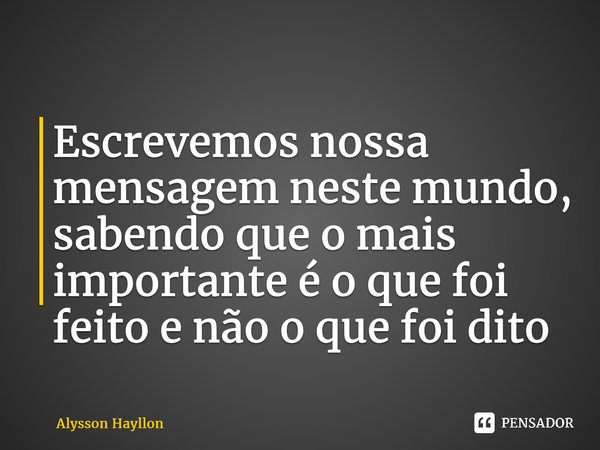 Escrevemos nossa mensagem neste mundo, sabendo que o mais importante é o que foi feito e não o que foi dito

Alysson Hayllon

PENSADOR